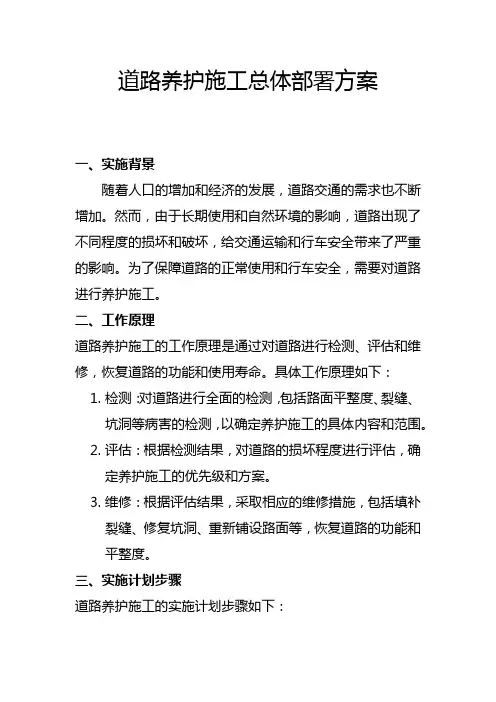 道路养护施工总体部署方案

一、实施背景

随着人口的增加和经济的发展，道路交通的需求也不断增加。然而，由于长期使用和自然环境的影响，道路出现了不同程度的损坏和破坏，给交通运输和行车安全带来了严重的影响。为了保障道路的正常使用和行车安全，需要对道路进行养护施工。

二、工作原理

道路养护施工的工作原理是通过对道路进行检测、评估和维修，恢复道路的功能和使用寿命。具体工作原理如下：

1. 检测：对道路进行全面的检测，包括路面平整度、裂缝、坑洞等病害的检测，以确定养护施工的具体内容和范围。

2. 评估：根据检测结果，对道路的损坏程度进行评估，确定养护施工的优先级和方案。

3. 维修：根据评估结果，采取相应的维修措施，包括填补裂缝、修复坑洞、重新铺设路面等，恢复道路的功能和平整度。

三、实施计划步骤

道路养护施工的实施计划步骤如下：